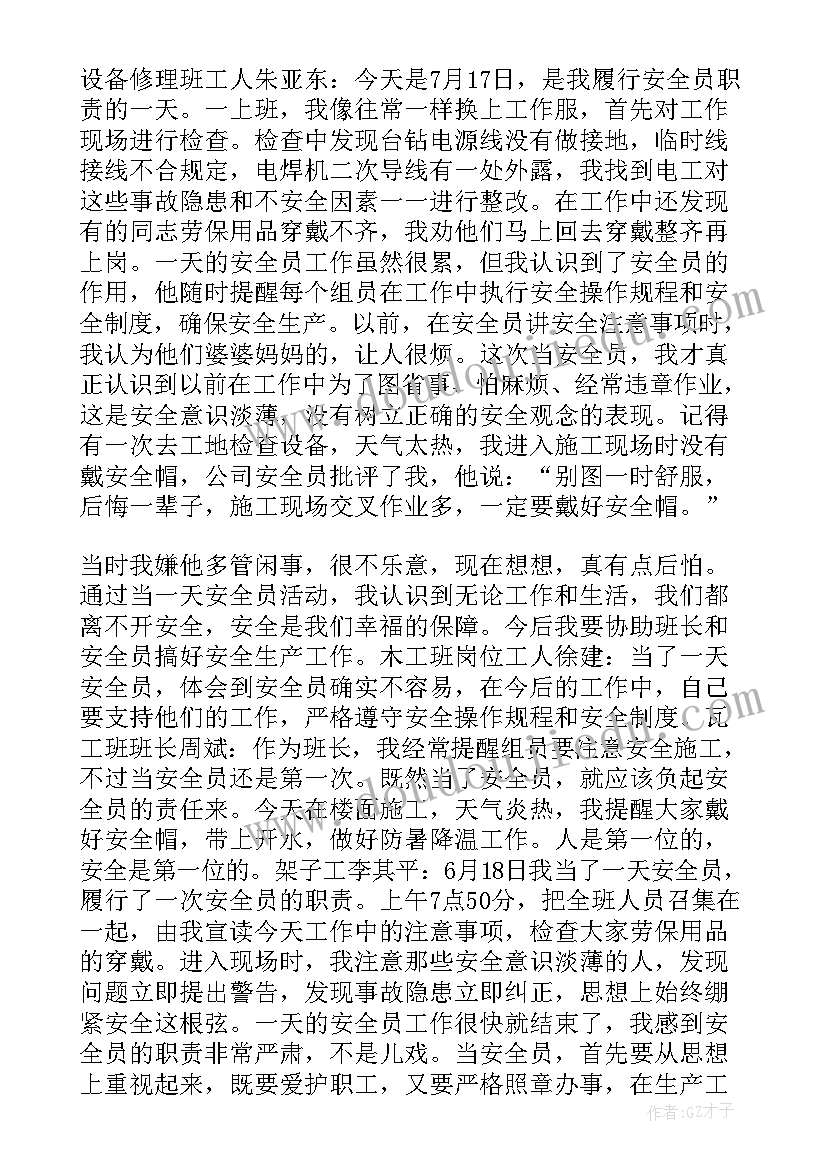 设备修理班工人朱亚东：今天是7月17日，是我履行安全员职责的一天。一上班，我像往常一样换上工作服，首先对工作现场进行检查。检查中发现台钻电源线没有做接地，临时线接线不合规定，电焊机二次导线有一处外露，我找到电工对这些事故隐患和不安全因素一一进行整改。在工作中还发现有的同志劳保用品穿戴不齐，我劝他们马上回去穿戴整齐再上岗。一天的安全员工作虽然很累，但我认识到了安全员的作用，他随时提醒每个组员在工作中执行安全操作规程和安全制度，确保安全生产。以前，在安全员讲安全注意事项时，我认为他们婆婆妈妈的，让人很烦。这次当安全员，我才真正认识到以前在工作中为了图省事、怕麻烦、经常违章作业，这是安全意识淡薄，没有树立正确的安全观念的表现。记得有一次去工地检查设备，天气太热，我进入施工现场时没有戴安全帽，公司安全员批评了我，他说：“别图一时舒服，后悔一辈子，施工现场交叉作业多，一定要戴好安全帽。”

当时我嫌他多管闲事，很不乐意，现在想想，真有点后怕。通过当一天安全员活动，我认识到无论工作和生活，我们都离不开安全，安全是我们幸福的保障。今后我要协助班长和安全员搞好安全生产工作。木工班岗位工人徐建：当了一天安全员，体会到安全员确实不容易，在今后的工作中，自己要支持他们的工作，严格遵守安全操作规程和安全制度。瓦工班班长周斌：作为班长，我经常提醒组员要注意安全施工，不过当安全员还是第一次。既然当了安全员，就应该负起安全员的责任来。今天在楼面施工，天气炎热，我提醒大家戴好安全帽，带上开水，做好防暑降温工作。人是第一位的，安全是第一位的。架子工李其平：6月18日我当了一天安全员，履行了一次安全员的职责。上午7点50分，把全班人员召集在一起，由我宣读今天工作中的注意事项，检查大家劳保用品的穿戴。进入现场时，我注意那些安全意识淡薄的人，发现问题立即提出警告，发现事故隐患立即纠正，思想上始终绷紧安全这根弦。一天的安全员工作很快就结束了，我感到安全员的职责非常严肃，不是儿戏。当安全员，首先要从思想上重视起来，既要爱护职工，又要严格照章办事，在生产工

作者：GZ才子